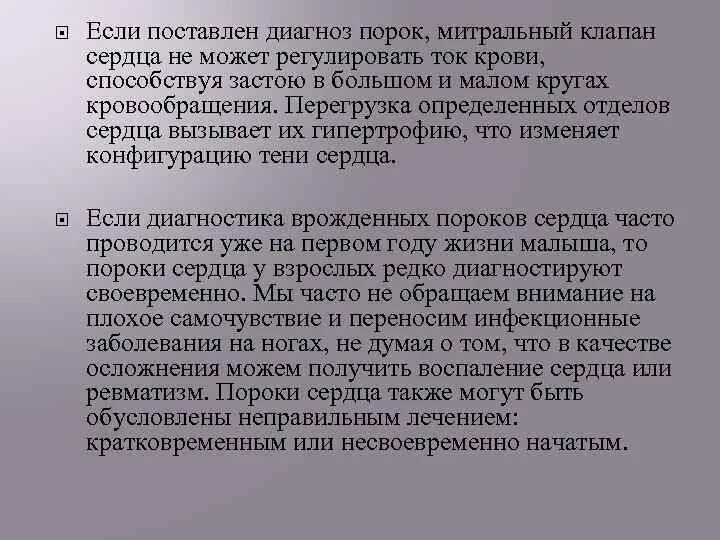 Если поставлен диагноз порок, митральный клапан сердца не может регулировать ток крови, способствуя застою в большом и малом кругах кровообращения. Перегрузка определенных отделов сердца вызывает их гипертрофию, что изменяет конфигурацию тени сердца.

Если диагностика врожденных пороков сердца часто проводится уже на первом году жизни малыша, то пороки сердца у взрослых редко диагностируют своевременно. Мы часто не обращаем внимание на плохое самочувствие и переносим инфекционные заболевания на ногах, не думая о том, что в качестве осложнения можем получить воспаление сердца или ревматизм. Пороки сердца также могут быть обусловлены неправильным лечением: кратковременным или несвоевременно начатым.